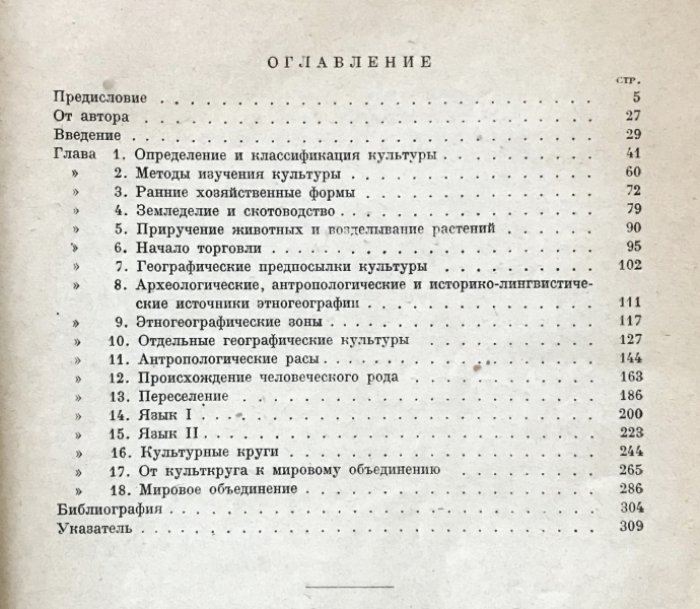 ОГЛАВЛЕНИЕ

стр.

Предисловие 5
От автора 27
Введение 29
Глава 1. Определение и классификация культуры 41
» 2. Методы изучения культуры 60
» 3. Ранние хозяйственные формы 72
» 4. Земледелие и скотоводство 79
» 5. Приручение животных и возделывание растений 90
» 6. Начало торговли 95
» 7. Географические предпосылки культуры 102
» 8. Археологические, антропологические и историко-лингвистические источники этногеографии 111
» 9. Этногеографические зоны 117
» 10. Отдельные географические культуры 127
» 11. Антропологические расы 144
» 12. Происхождение человеческого рода 163
» 13. Переселение 186
» 14. Язык I 200
» 15. Язык II 223
» 16. Культурные круги 244
» 17. От культкруга к мировому объединению 265
» 18. Мировое объединение 286
Библиография 304
Указатель 309